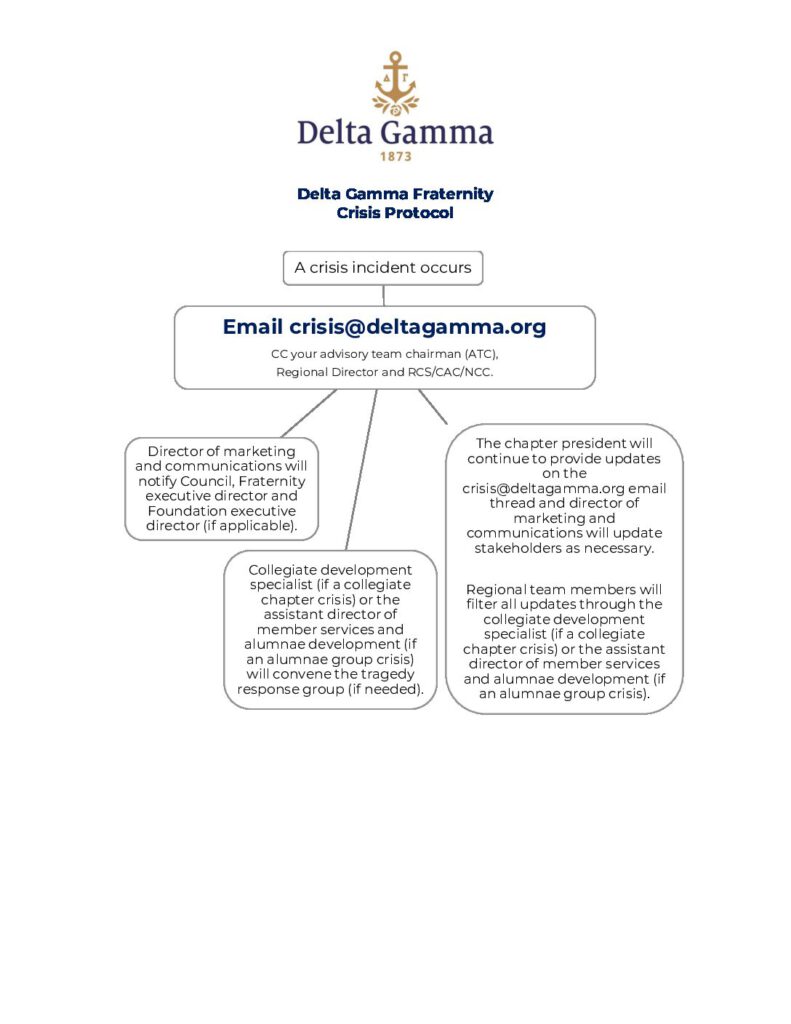 ΔΓ

Delta Gamma

1873

Delta Gamma Fraternity
Crisis Protocol

A crisis incident occurs

Email crisis@deltagamma.org

CC your advisory team chairman (ATC), Regional Director and RCS/CAC/NCC.

Director of marketing and communications will notify Council, Fraternity executive director and Foundation executive director (if applicable).

Collegiate development specialist (if a collegiate chapter crisis) or the assistant director of member services and alumnae development (if an alumnae group crisis) will convene the tragedy response group (if needed).

The chapter president will continue to provide updates on the crisis@deltagamma.org email thread and director of marketing and communications will update stakeholders as necessary.

Regional team members will filter all updates through the collegiate development specialist (if a collegiate chapter crisis) or the assistant director of member services and alumnae development (if an alumnae group crisis).